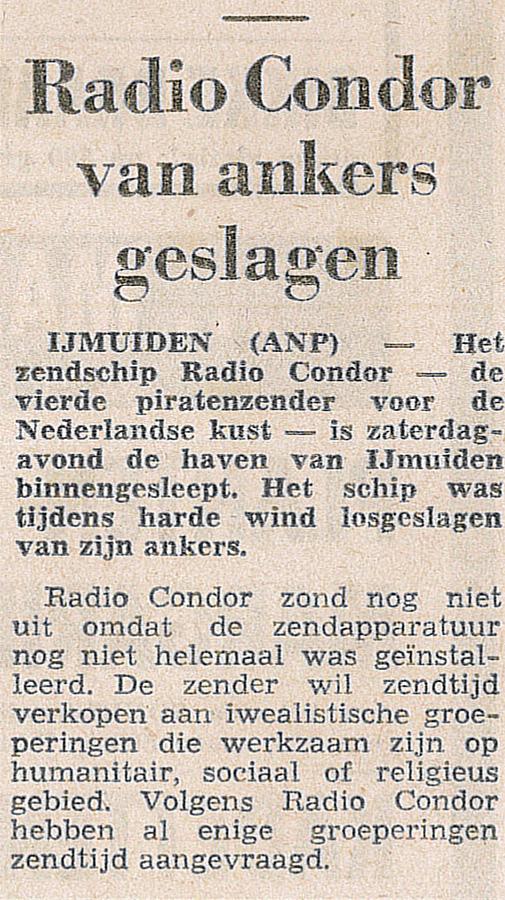 Radio Condor van ankers geslagen

IJMUIDEN (ANP) — Het zendschip Radio Condor — de vierde piratenzender voor de Nederlandse kust — is zaterdagavond de haven van IJmuiden binnengesleept. Het schip was tijdens harde wind losgeslagen van zijn ankers.

Radio Condor zond nog niet uit omdat de zendapparatuur nog niet helemaal was geïnstalleerd. De zender wil zendtijd verkopen aan iwealistische groeperingen die werkzaam zijn op humanitair, sociaal of religieus gebied. Volgens Radio Condor hebben al enige groeperingen zendtijd aangevraagd.